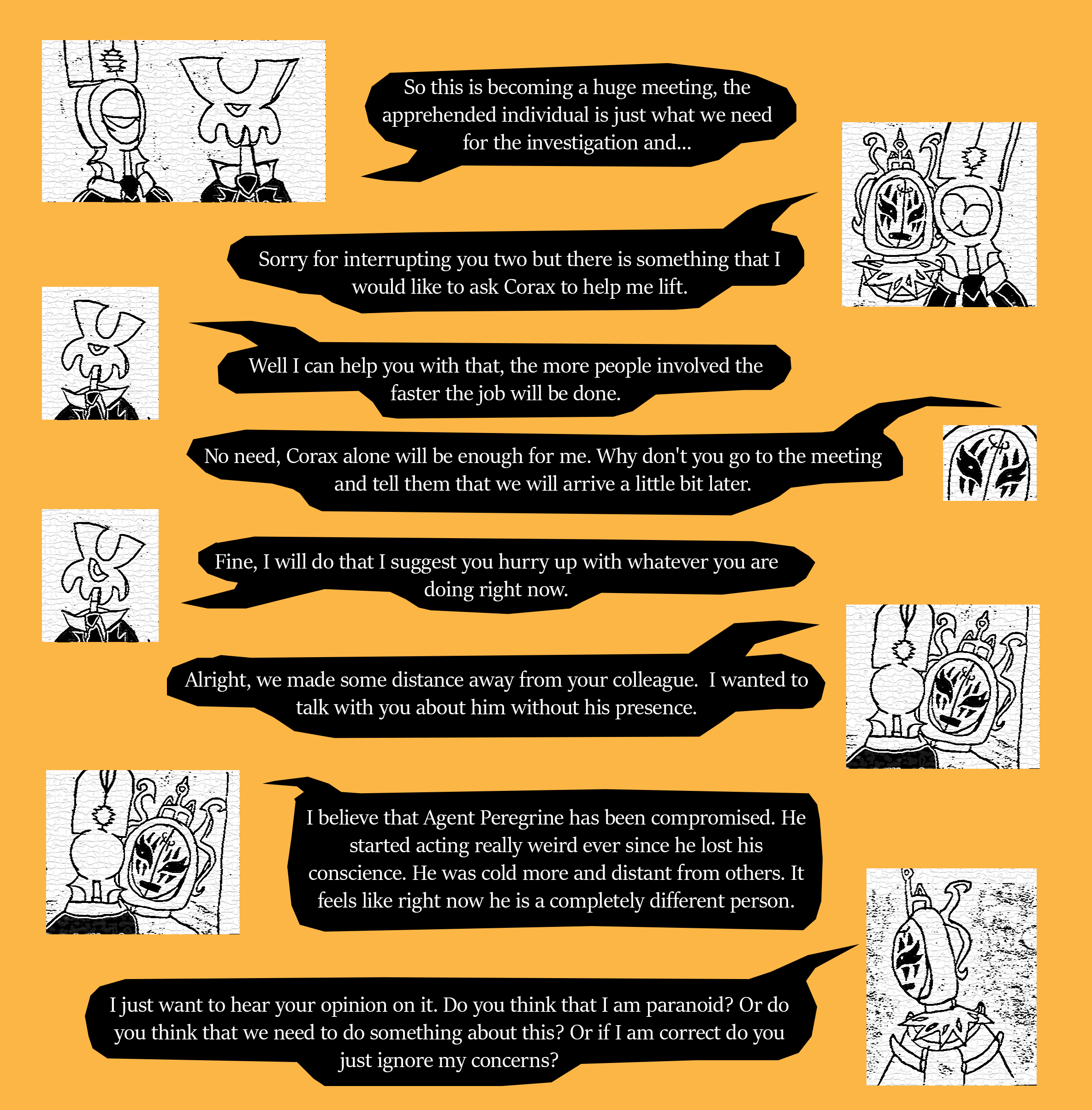 So this is becoming a huge meeting, the apprehended individual is just what we need for the investigation and...

Sorry for interrupting you two but there is something that I would like to ask Corax to help me lift.

Well I can help you with that, the more people involved the faster the job will be done.

No need, Corax alone will be enough for me. Why don't you go to the meeting and tell them that we will arrive a little bit later.

Fine, I will do that I suggest you hurry up with whatever you are doing right now.

Alright, we made some distance away from your colleague. I wanted to talk with you about him without his presence.

I believe that Agent Peregrine has been compromised. He started acting really weird ever since he lost his conscience. He was cold more and distant from others. It feels like right now he is a completely different person.

I just want to hear your opinion on it. Do you think that I am paranoid? Or do you think that we need to do something about this? Or if I am correct do you just ignore my concerns?